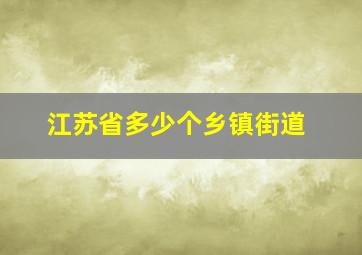 江苏省多少个乡镇街道